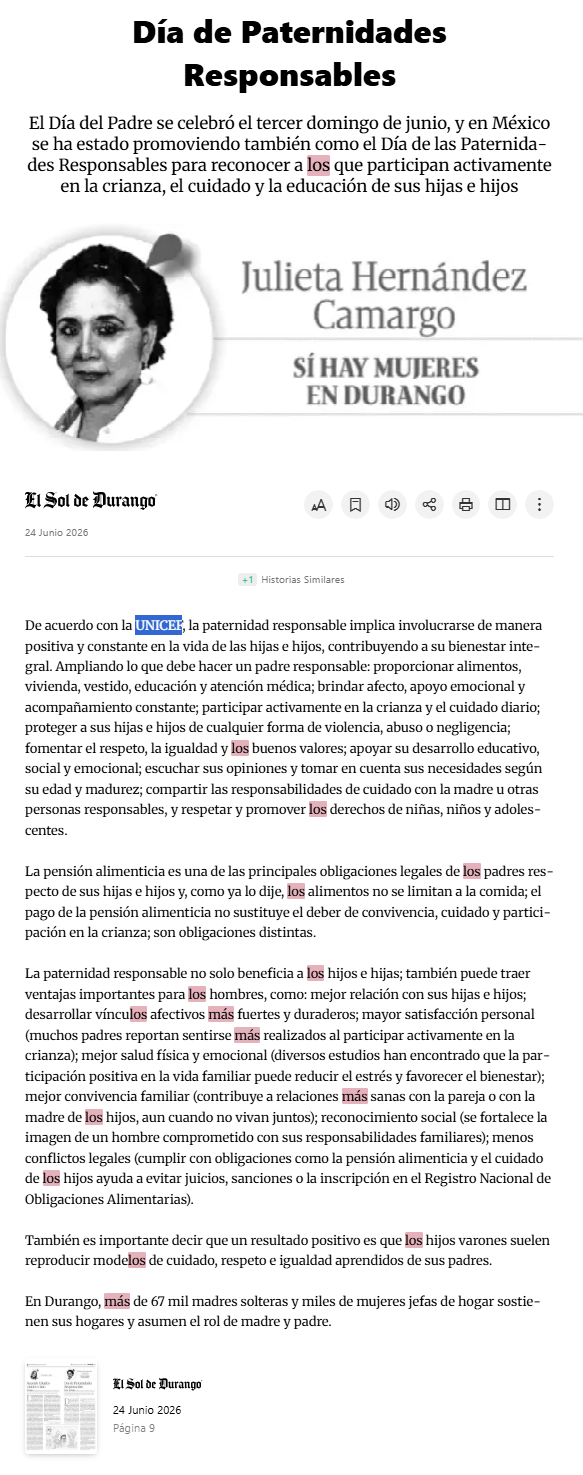 Día de Paternidades Responsables

El Día del Padre se celebró el tercer domingo de junio, y en México se ha estado promoviendo también como el Día de las Paternidades Responsables para reconocer a los que participan activamente en la crianza, el cuidado y la educación de sus hijas e hijos

Julieta Hernández Camargo

SÍ HAY MUJERES EN DURANGO

El Sol de Durango

24 Junio 2026

+1 Historias Similares

De acuerdo con la UNICEF, la paternidad responsable implica involucrarse de manera positiva y constante en la vida de las hijas e hijos, contribuyendo a su bienestar integral. Ampliando lo que debe hacer un padre responsable: proporcionar alimentos, vivienda, vestido, educación y atención médica; brindar afecto, apoyo emocional y acompañamiento constante; participar activamente en la crianza y el cuidado diario; proteger a sus hijas e hijos de cualquier forma de violencia, abuso o negligencia; fomentar el respeto, la igualdad y los buenos valores; apoyar su desarrollo educativo, social y emocional; escuchar sus opiniones y tomar en cuenta sus necesidades según su edad y madurez; compartir las responsabilidades de cuidado con la madre u otras personas responsables, y respetar y promover los derechos de niñas, niños y adolescentes.

La pensión alimenticia es una de las principales obligaciones legales de los padres respecto de sus hijas e hijos y, como ya lo dije, los alimentos no se limitan a la comida; el pago de la pensión alimenticia no sustituye el deber de convivencia, cuidado y participación en la crianza; son obligaciones distintas.

La paternidad responsable no solo beneficia a los hijos e hijas; también puede traer ventajas importantes para los hombres, como: mejor relación con sus hijas e hijos; desarrollar vínculos afectivos más fuertes y duraderos; mayor satisfacción personal (muchos padres reportan sentirse más realizados al participar activamente en la crianza); mejor salud física y emocional (diversos estudios han encontrado que la participación positiva en la vida familiar puede reducir el estrés y favorecer el bienestar); mejor convivencia familiar (contribuye a relaciones más sanas con la pareja o con la madre de los hijos, aun cuando no vivan juntos); reconocimiento social (se fortalece la imagen de un hombre comprometido con sus responsabilidades familiares); menos conflictos legales (cumplir con obligaciones como la pensión alimenticia y el cuidado de los hijos ayuda a evitar juicios, sanciones o la inscripción en el Registro Nacional de Obligaciones Alimentarias).

También es importante decir que un resultado positivo es que los hijos varones suelen reproducir modelos de cuidado, respeto e igualdad aprendidos de sus padres.

En Durango, más de 67 mil madres solteras y miles de mujeres jefas de hogar sostienen sus hogares y asumen el rol de madre y padre.

El Sol de Durango
24 Junio 2026
Página 9